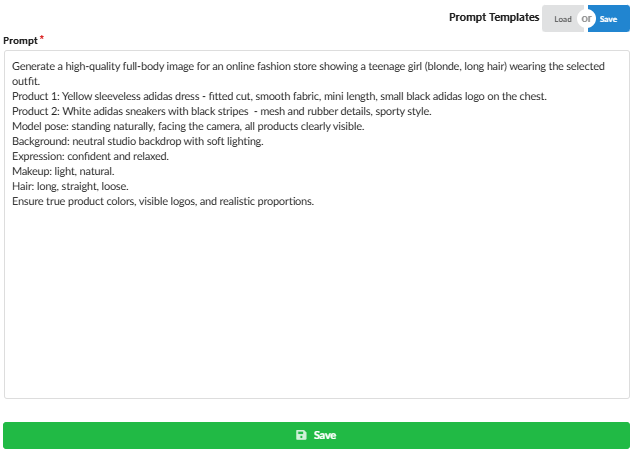 Prompt Templates Load or Save

Prompt *

Generate a high-quality full-body image for an online fashion store showing a teenage girl (blonde, long hair) wearing the selected outfit.
Product 1: Yellow sleeveless adidas dress - fitted cut, smooth fabric, mini length, small black adidas logo on the chest.
Product 2: White adidas sneakers with black stripes - mesh and rubber details, sporty style.
Model pose: standing naturally, facing the camera, all products clearly visible.
Background: neutral studio backdrop with soft lighting.
Expression: confident and relaxed.
Makeup: light, natural.
Hair: long, straight, loose.
Ensure true product colors, visible logos, and realistic proportions.

Save